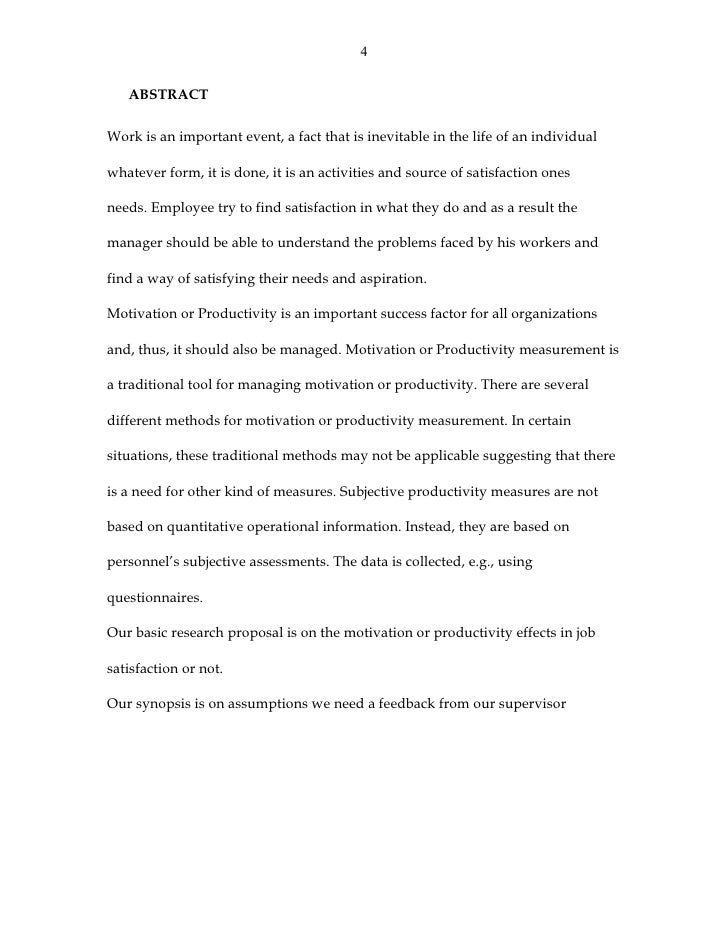 4

ABSTRACT

Work is an important event, a fact that is inevitable in the life of an individual whatever form, it is done, it is an activities and source of satisfaction ones needs. Employee try to find satisfaction in what they do and as a result the manager should be able to understand the problems faced by his workers and find a way of satisfying their needs and aspiration.

Motivation or Productivity is an important success factor for all organizations and, thus, it should also be managed. Motivation or Productivity measurement is a traditional tool for managing motivation or productivity. There are several different methods for motivation or productivity measurement. In certain situations, these traditional methods may not be applicable suggesting that there is a need for other kind of measures. Subjective productivity measures are not based on quantitative operational information. Instead, they are based on personnel's subjective assessments. The data is collected, e.g., using questionnaires.

Our basic research proposal is on the motivation or productivity effects in job satisfaction or not.

Our synopsis is on assumptions we need a feedback from our supervisor